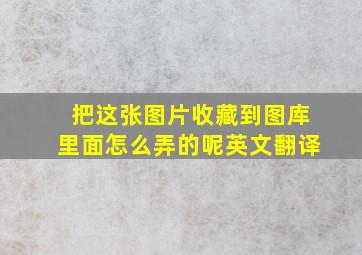 把这张图片收藏到图库里面怎么弄的呢英文翻译